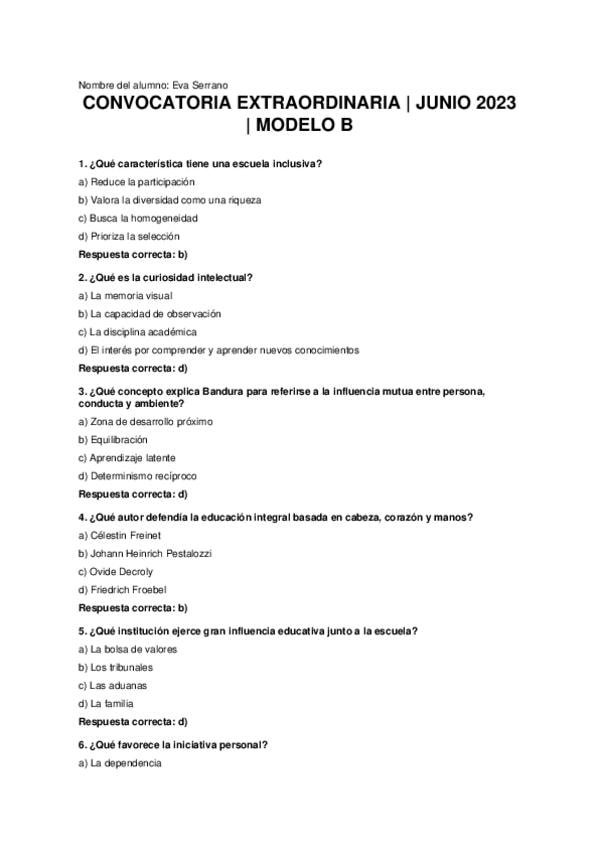 Nombre del alumno: Eva Serrano

CONVOCATORIA EXTRAORDINARIA | JUNIO 2023 | MODELO B

1. ¿Qué característica tiene una escuela inclusiva?

a) Reduce la participación

b) Valora la diversidad como una riqueza

c) Busca la homogeneidad

d) Prioriza la selección

Respuesta correcta: b)

2. ¿Qué es la curiosidad intelectual?

a) La memoria visual

b) La capacidad de observación

c) La disciplina académica

d) El interés por comprender y aprender nuevos conocimientos

Respuesta correcta: d)

3. ¿Qué concepto explica Bandura para referirse a la influencia mutua entre persona, conducta y ambiente?

a) Zona de desarrollo próximo

b) Equilibración

c) Aprendizaje latente

d) Determinismo recíproco

Respuesta correcta: d)

4. ¿Qué autor defendía la educación integral basada en cabeza, corazón y manos?

a) Célestin Freinet

b) Johann Heinrich Pestalozzi

c) Ovide Decroly

d) Friedrich Froebel

Respuesta correcta: b)

5. ¿Qué institución ejerce gran influencia educativa junto a la escuela?

a) La bolsa de valores

b) Los tribunales

c) Las aduanas

d) La familia

Respuesta correcta: d)

6. ¿Qué favorece la iniciativa personal?

a) La dependencia